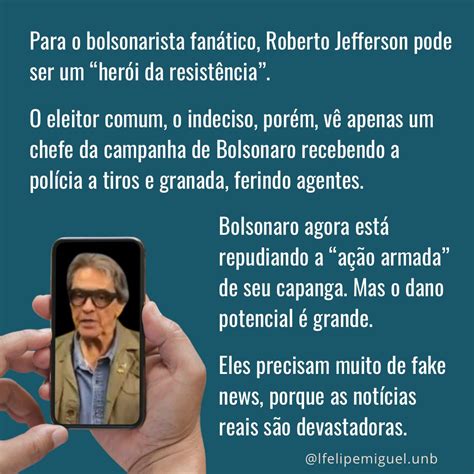 Para o bolsonarista fanático, Roberto Jefferson pode ser um “herói da resistência”.

O eleitor comum, o indeciso, porém, vê apenas um chefe da campanha de Bolsonaro recebendo a polícia a tiros e granada, ferindo agentes.

Bolsonaro agora está repudiando a “ação armada” de seu capanga. Mas o dano potencial é grande.

Eles precisam muito de fake news, porque as notícias reais são devastadoras.

@lfelipemiguel.unb